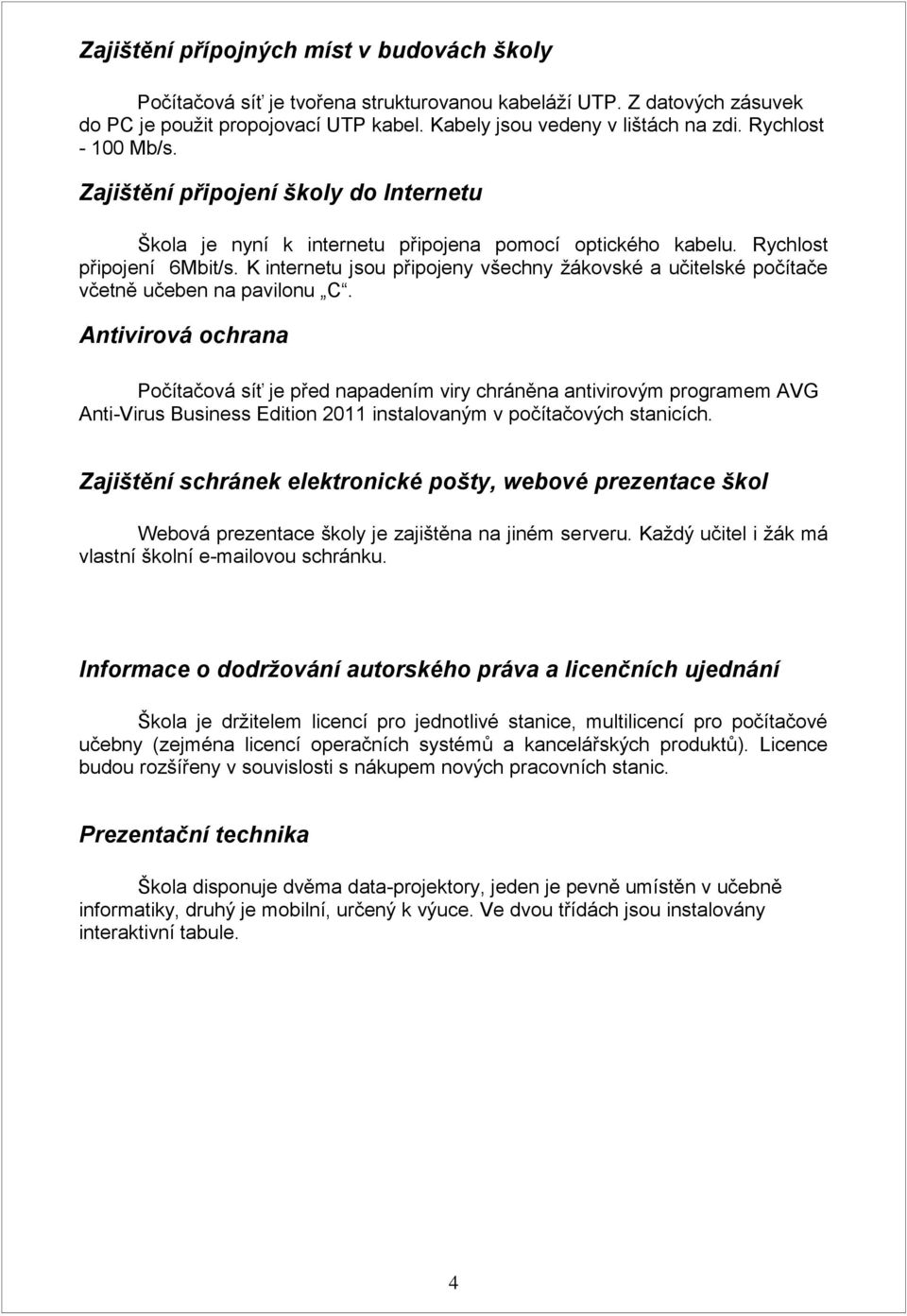 Zajištění přípojných míst v budovách školy

Počítačová síť je tvořena strukturovanou kabeláží UTP. Z datových zásuvek do PC je použit propojovací UTP kabel. Kabely jsou vedeny v lištách na zdi. Rychlost - 100 Mb/s.

Zajištění připojení školy do Internetu

Škola je nyní k internetu připojena pomocí optického kabelu. Rychlost připojení 6Mbit/s. K internetu jsou připojeny všechny žákovské a učitelské počítače včetně učeben na pavilonu „C“.

Antivirová ochrana

Počítačová síť je před napadením viry chráněna antivirovým programem AVG Anti-Virus Business Edition 2011 instalovaným v počítačových stanicích.

Zajištění schránek elektronické pošty, webové prezentace škol

Webová prezentace školy je zajištěna na jiném serveru. Každý učitel i žák má vlastní školní e-mailovou schránku.

Informace o dodržování autorského práva a licenčních ujednání

Škola je držitelem licencí pro jednotlivé stanice, multilicencí pro počítačové učebny (zejména licencí operačních systémů a kancelářských produktů). Licence budou rozšířeny v souvislosti s nákupem nových pracovních stanic.

Prezentační technika

Škola disponuje dvěma data-projektory, jeden je pevně umístěn v učebně informatiky, druhý je mobilní, určený k výuce. Ve dvou třídách jsou instalovány interaktivní tabule.

4